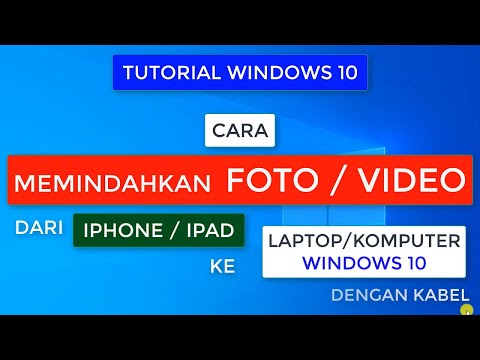 TUTORIAL WINDOWS 10

CARA

MEMINDAHKAN FOTO / VIDEO

DARI IPHONE / IPAD

KE

LAPTOP/KOMPUTER WINDOWS 10

DENGAN KABEL